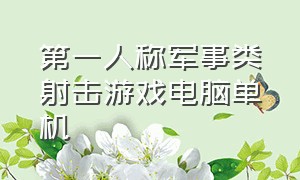 第一人称军事类射击游戏电脑单机